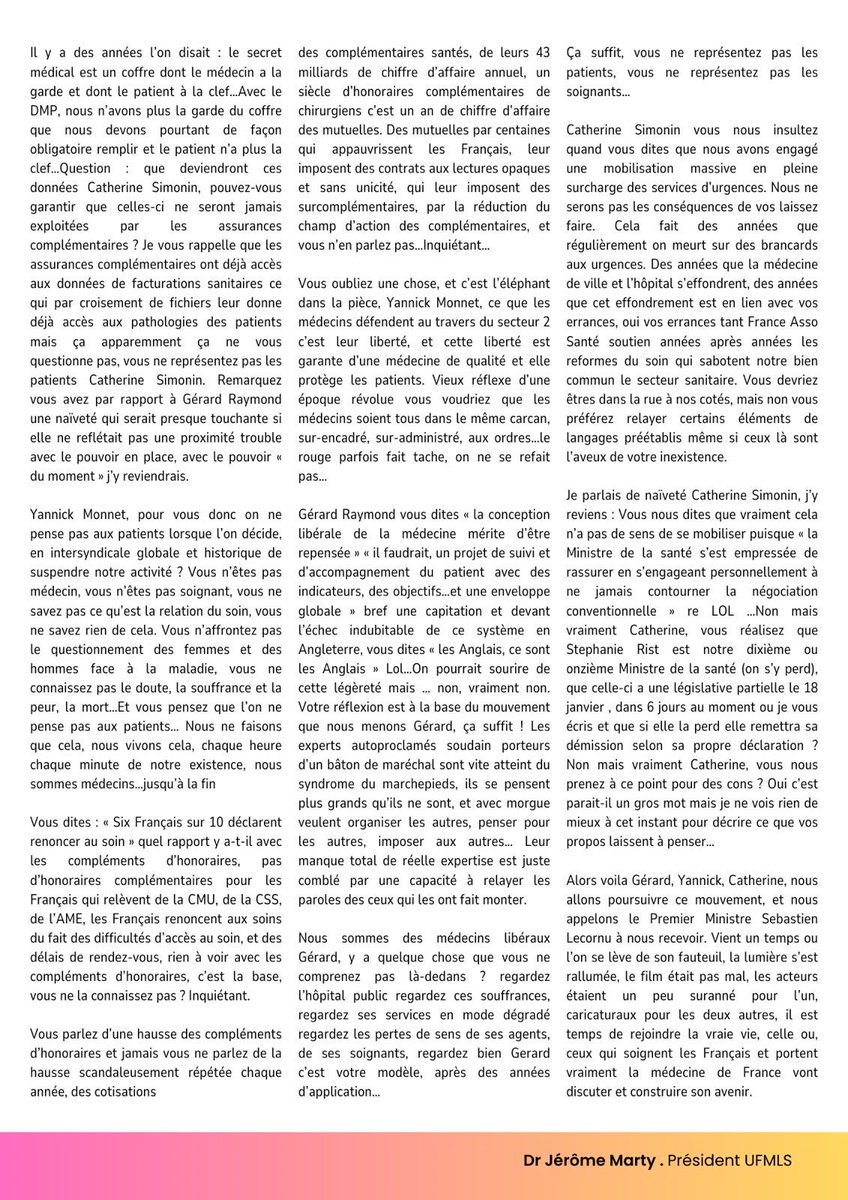 Il y a des années l'on disait : le secret médical est un coffre dont le médecin a la garde et dont le patient à la clef...Avec le DMP, nous n'avons plus la garde du coffre que nous devons pourtant de façon obligatoire remplir et le patient n'a plus la clef...Question : que deviendront ces données Catherine Simonin, pouvez-vous garantir que celles-ci ne seront jamais exploitées par les assurances complémentaires ? Je vous rappelle que les assurances complémentaires ont déjà accès aux données de facturations sanitaires ce qui par croisement de fichiers leur donne déjà accès aux pathologies des patients mais ça apparemment ça ne vous questionne pas, vous ne représentez pas les patients Catherine Simonin. Remarquez vous avez par rapport à Gérard Raymond une naïveté qui serait presque touchante si elle ne reflétait pas une proximité trouble avec le pouvoir en place, avec le pouvoir « du moment » j'y reviendrais.

Yannick Monnet, pour vous donc on ne pense pas aux patients lorsque l'on décide, en intersyndicale globale et historique de suspendre notre activité ? Vous n'êtes pas médecin, vous n'êtes pas soignant, vous ne savez pas ce qu'est la relation du soin, vous ne savez rien de cela. Vous n'affrontez pas le questionnement des femmes et des hommes face à la maladie, vous ne connaissez pas le doute, la souffrance et la peur, la mort...Et vous pensez que l'on ne pense pas aux patients... Nous ne faisons que cela, nous vivons cela, chaque heure chaque minute de notre existence, nous sommes médecins...jusqu'à la fin

Vous dites : « Six Français sur 10 déclarent renoncer au soin » quel rapport y a-t-il avec les compléments d'honoraires, pas d'honoraires complémentaires pour les Français qui relèvent de la CMU, de la CSS, de l'AME, les Français renoncent aux soins du fait des difficultés d'accès au soin, et des délais de rendez-vous, rien à voir avec les compléments d'honoraires, c'est la base, vous ne la connaissez pas ? Inquiétant.

Vous parlez d'une hausse des compléments d'honoraires et jamais vous ne parlez de la hausse scandaleusement répétée chaque année, des cotisations des complémentaires santés, de leurs 43 milliards de chiffre d'affaire annuel, un siècle d'honoraires complémentaires de chirurgiens c'est un an de chiffre d'affaire des mutuelles. Des mutuelles par centaines qui appauvrissent les Français, leur imposent des contrats aux lectures opaques et sans unicité, qui leur imposent des surcomplémentaires, par la réduction du champ d'action des complémentaires, et vous n'en parlez pas...Inquiétant...

Vous oubliez une chose, et c'est l'éléphant dans la pièce, Yannick Monnet, ce que les médecins défendent au travers du secteur 2 c'est leur liberté, et cette liberté est garante d'une médecine de qualité et elle protège les patients. Vieux réflexe d'une époque révolue vous voudriez que les médecins soient tous dans le même carcan, sur-encadré, sur-administré, aux ordres...le rouge parfois fait tache, on ne se refait pas...

Gérard Raymond vous dites « la conception libérale de la médecine mérite d'être repensée » « il faudrait, un projet de suivi et d'accompagnement du patient avec des indicateurs, des objectifs...et une enveloppe globale » bref une capitation et devant l'échec indubitable de ce système en Angleterre, vous dites « les Anglais, ce sont les Anglais » Lol...On pourrait sourire de cette légèreté mais ... non, vraiment non. Votre réflexion est à la base du mouvement que nous menons Gérard, ça suffit ! Les experts autoproclamés soudain porteurs d'un bâton de maréchal sont vite atteint du syndrome du marchepieds, ils se pensent plus grands qu'ils ne sont, et avec morgue veulent organiser les autres, penser pour les autres, imposer aux autres... Leur manque total de réelle expertise est juste comblé par une capacité à relayer les paroles des ceux qui les ont fait monter.

Nous sommes des médecins libéraux Gérard, y a quelque chose que vous ne comprenez pas là-dedans ? regardez l'hôpital public regardez ces souffrances, regardez ses services en mode dégradé regardez les pertes de sens de ses agents, de ses soignants, regardez bien Gerard c'est votre modèle, après des années d'application...

Ça suffit, vous ne représentez pas les patients, vous ne représentez pas les soignants...

Catherine Simonin vous nous insultez quand vous dites que nous avons engagé une mobilisation massive en pleine surcharge des services d'urgences. Nous ne serons pas les conséquences de vos laissez faire. Cela fait des années que régulièrement on meurt sur des brancards aux urgences. Des années que la médecine de ville et l'hôpital s'effondrent, des années que cet effondrement est en lien avec vos errances, oui vos errances tant France Asso Santé soutien années après années les reformes du soin qui sabotent notre bien commun le secteur sanitaire. Vous devriez êtres dans la rue à nos cotés, mais non vous préférez relayer certains éléments de langages préétablis même si ceux là sont l'aveux de votre inexistence.

Je parlais de naïveté Catherine Simonin, j'y reviens : Vous nous dites que vraiment cela n'a pas de sens de se mobiliser puisque « la Ministre de la santé s'est empressée de rassurer en s'engageant personnellement à ne jamais contourner la négociation conventionnelle » re LOL ...Non mais vraiment Catherine, vous réalisez que Stephanie Rist est notre dixième ou onzième Ministre de la santé (on s'y perd), que celle-ci a une législative partielle le 18 janvier , dans 6 jours au moment ou je vous écris et que si elle la perd elle remettra sa démission selon sa propre déclaration ? Non mais vraiment Catherine, vous nous prenez à ce point pour des cons ? Oui c'est parait-il un gros mot mais je ne vois rien de mieux à cet instant pour décrire ce que vos propos laissent à penser...

Alors voila Gérard, Yannick, Catherine, nous allons poursuivre ce mouvement, et nous appelons le Premier Ministre Sebastien Lecornu à nous recevoir. Vient un temps ou l'on se lève de son fauteuil, la lumière s'est rallumée, le film était pas mal, les acteurs étaient un peu suranné pour l'un, caricaturaux pour les deux autres, il est temps de rejoindre la vraie vie, celle ou, ceux qui soignent les Français et portent vraiment la médecine de France vont discuter et construire son avenir.

Dr Jérôme Marty . Président UFMLS